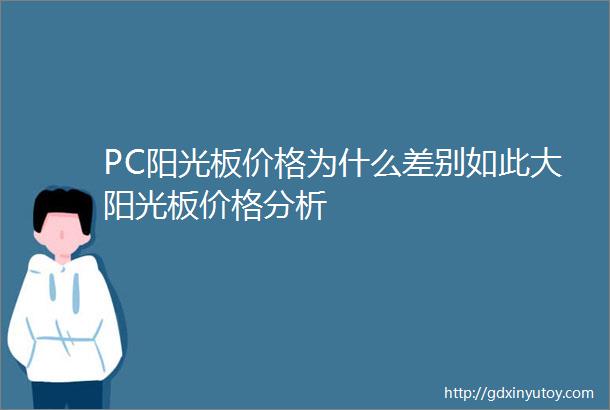 PC阳光板价格为什么差别如此大阳光板价格分析

http://gdxinyutoy.com